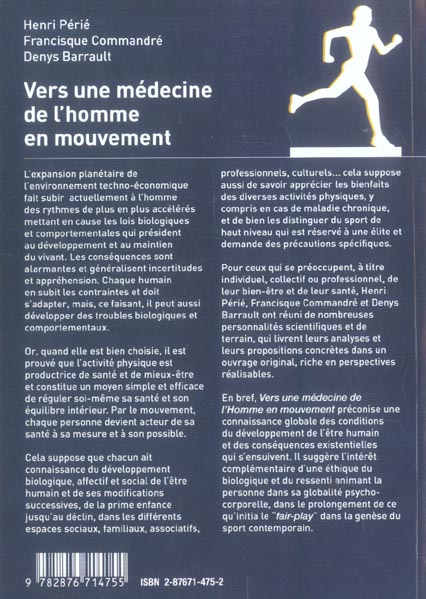 Henri Périé
Francisque Commandré
Denys Barrault

Vers une médecine de l'homme en mouvement

L'expansion planétaire de l'environnement techno-économique fait subir actuellement à l'homme des rythmes de plus en plus accélérés mettant en cause les lois biologiques et comportementales qui président au développement et au maintien du vivant. Les conséquences sont alarmantes et généralisent incertitudes et appréhension. Chaque humain en subit les contraintes et doit s'adapter, mais, ce faisant, il peut aussi développer des troubles biologiques et comportementaux.

Or, quand elle est bien choisie, il est prouvé que l'activité physique est productrice de santé et de mieux-être et constitue un moyen simple et efficace de réguler soi-même sa santé et son équilibre intérieur. Par le mouvement, chaque personne devient acteur de sa santé à sa mesure et à son possible.

Cela suppose que chacun ait connaissance du développement biologique, affectif et social de l'être humain et de ses modifications successives, de la prime enfance jusqu'au déclin, dans les différents espaces sociaux, familiaux, associatifs, professionnels, culturels... cela suppose aussi de savoir apprécier les bienfaits des diverses activités physiques, y compris en cas de maladie chronique, et de bien les distinguer du sport de haut niveau qui est réservé à une élite et demande des précautions spécifiques.

Pour ceux qui se préoccupent, à titre individuel, collectif ou professionnel, de leur bien-être et de leur santé, Henri Périé, Francisque Commandré et Denys Barrault ont réuni de nombreuses personnalités scientifiques et de terrain, qui livrent leurs analyses et leurs propositions concrètes dans un ouvrage original, riche en perspectives réalisables.

En bref, Vers une médecine de l'Homme en mouvement préconise une connaissance globale des conditions du développement de l'être humain et des conséquences existentielles qui s'ensuivent. Il suggère l'intérêt complémentaire d'une éthique du biologique et du ressenti animant la personne dans sa globalité psycho-corporelle, dans le prolongement de ce qu'initia le "fair-play" dans la genèse du sport contemporain.

9 782876 714755
ISBN 2-87671-475-2